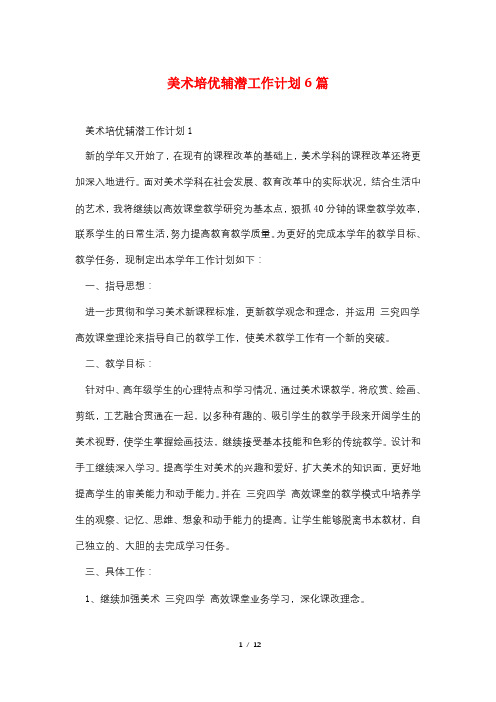 美术培优辅潜工作计划6篇

美术培优辅潜工作计划1

新的学年又开始了，在现有的课程改革的基础上，美术学科的课程改革还将更加深入地进行。面对美术学科在社会发展、教育改革中的实际状况，结合生活中的艺术，我将继续以高效课堂教学研究为基本点，狠抓40分钟的课堂教学效率，联系学生的日常生活，努力提高教育教学质量。为更好的完成本学年的教学目标、教学任务，现制定出本学年工作计划如下：

一、指导思想：

进一步贯彻和学习美术新课程标准，更新教学观念和理念，并运用 三究四学 高效课堂理论来指导自己的教学工作，使美术教学工作有一个新的突破。

二、教学目标：

针对中、高年级学生的心理特点和学习情况，通过美术课教学，将欣赏、绘画、剪纸，工艺融合贯通在一起，以多种有趣的、吸引学生的教学手段来开阔学生的美术视野，使学生掌握绘画技法，继续接受基本技能和色彩的传统教学。设计和手工继续深入学习。提高学生对美术的兴趣和爱好，扩大美术的知识面，更好地提高学生的审美能力和动手能力。并在 三究四学 高效课堂的教学模式中培养学生的观察、记忆、思维、想象和动手能力的提高。让学生能够脱离书本教材，自己独立的、大胆的去完成学习任务。

三、具体工作：

1、继续加强美术 三究四学 高效课堂业务学习，深化课改理念。

1 / 12